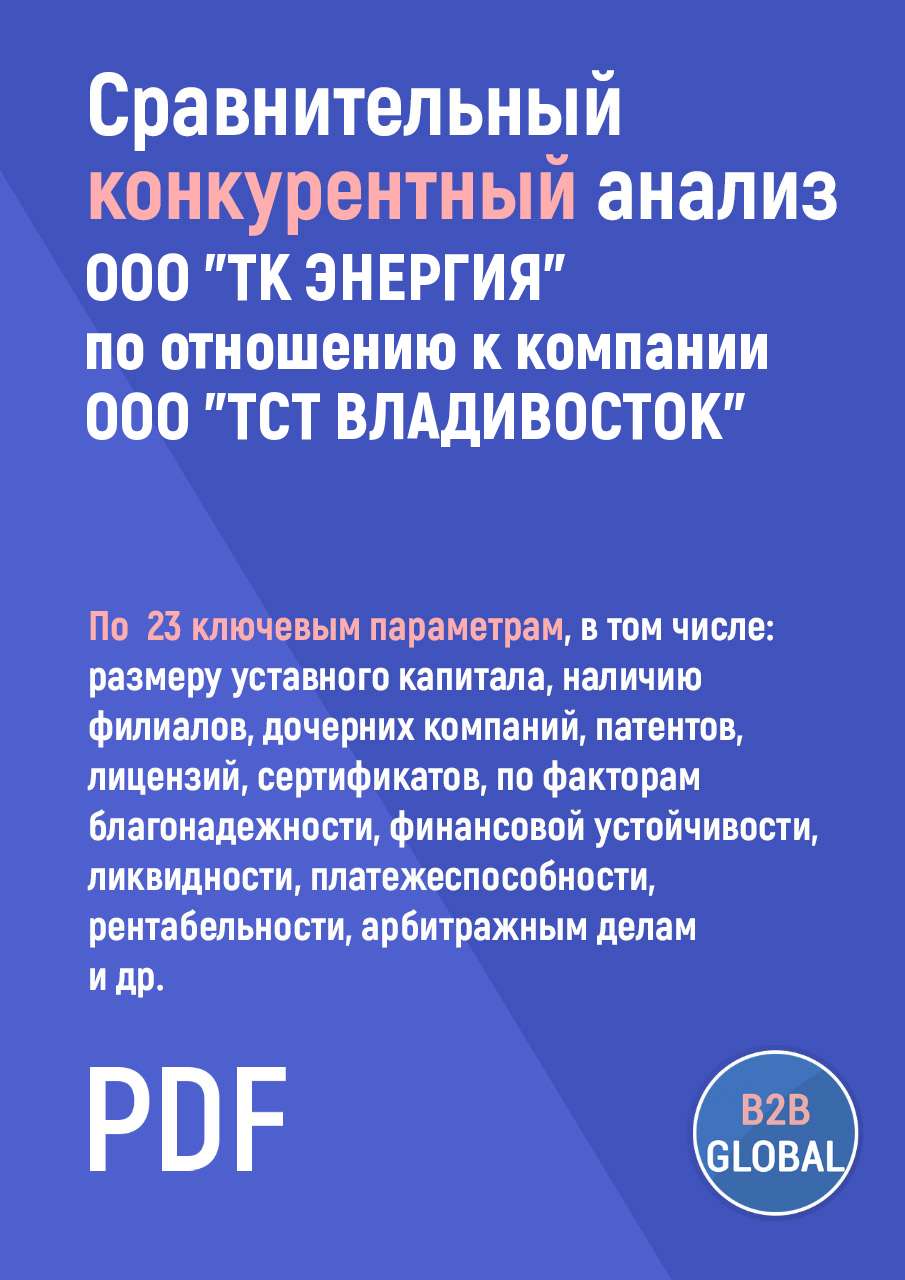 Сравнительный конкурентный анализ ООО "ТК ЭНЕРГИЯ" по отношению к компании ООО "ТСТ ВЛАДИВОСТОК"

По 23 ключевым параметрам, в том числе: размеру уставного капитала, наличию филиалов, дочерних компаний, патентов, лицензий, сертификатов, по факторам благонадежности, финансовой устойчивости, ликвидности, платежеспособности, рентабельности, арбитражным делам и др.

PDF

B2B GLOBAL